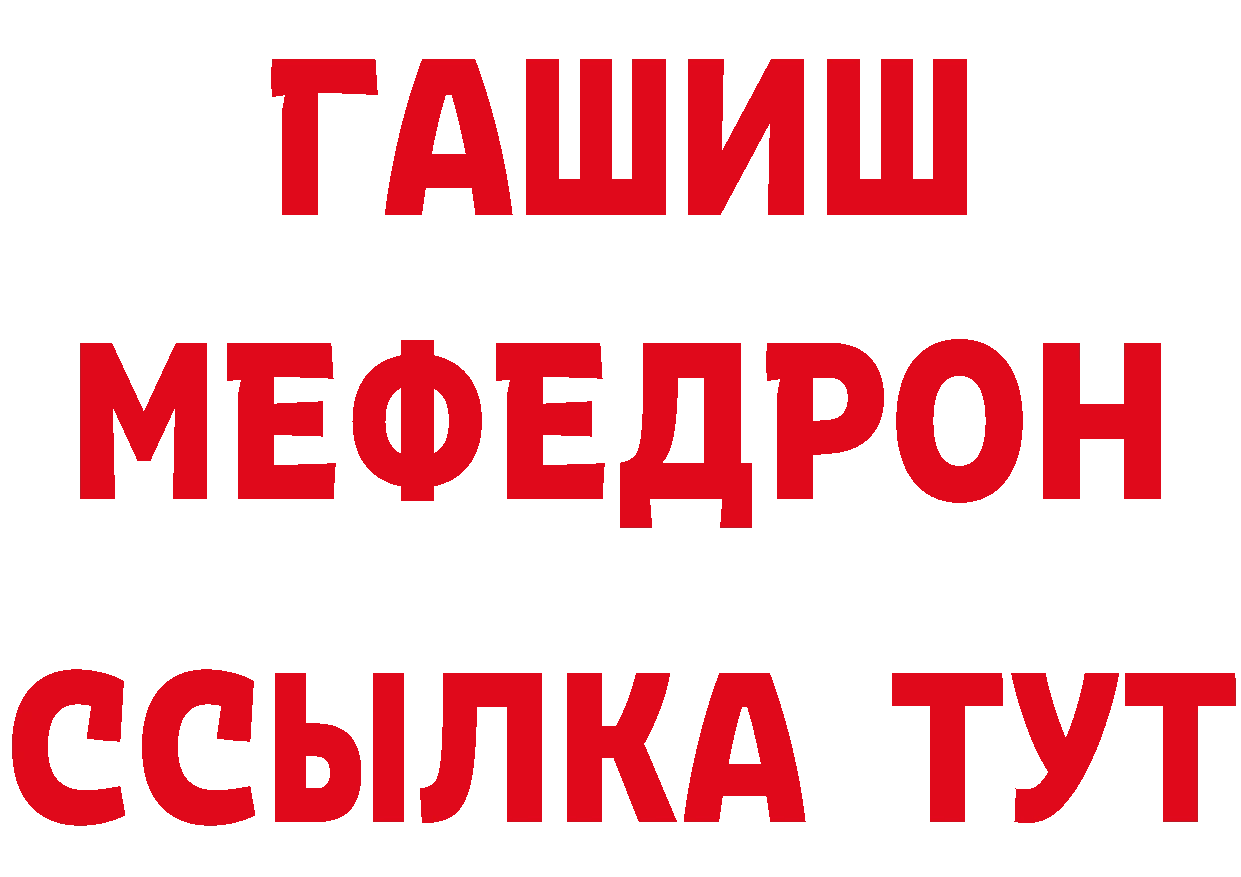 ГАШИШ
МЕФЕДРОН
ССЫЛКА ТУТ